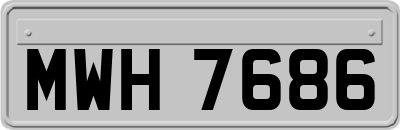 MWH 7686